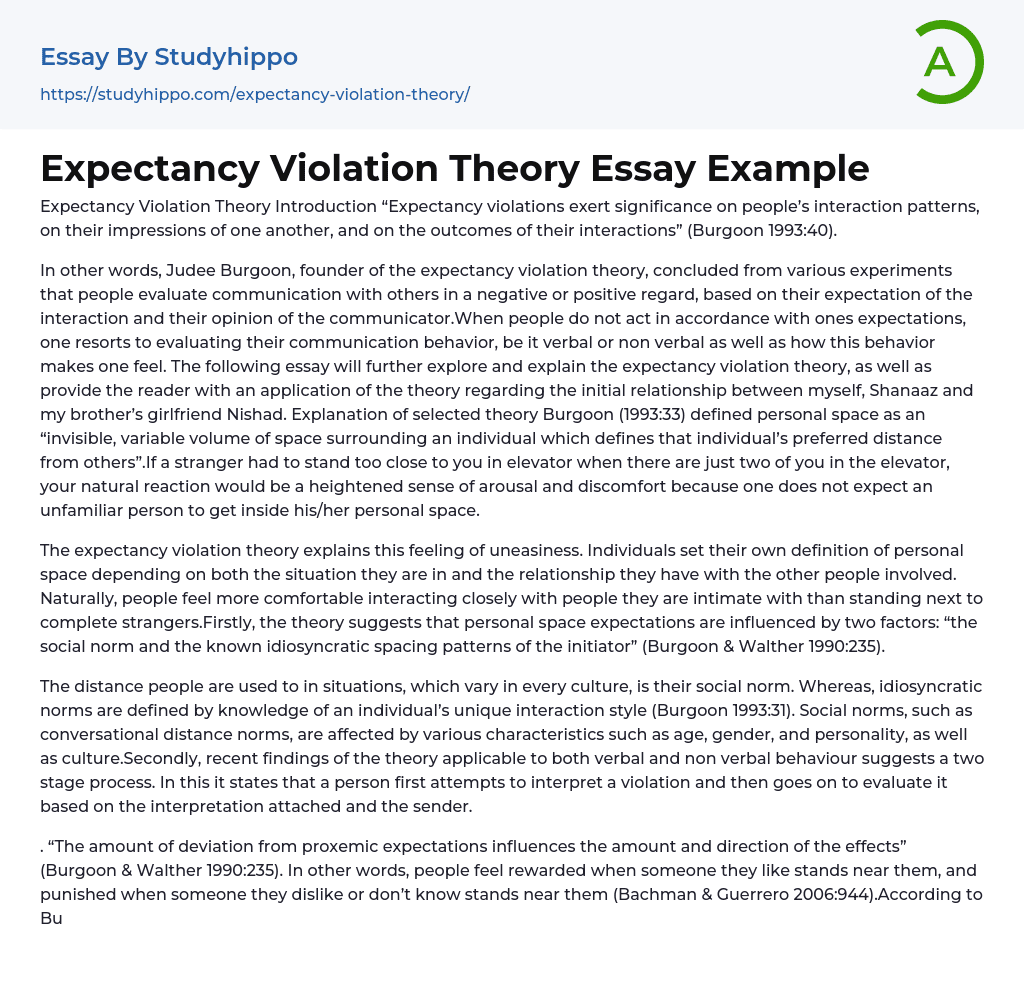 Essay By Studyhippo

https://studyhippo.com/expectancy-violation-theory/

A

Expectancy Violation Theory Essay Example

Expectancy Violation Theory Introduction “Expectancy violations exert significance on people’s interaction patterns, on their impressions of one another, and on the outcomes of their interactions” (Burgoon 1993:40).

In other words, Judee Burgoon, founder of the expectancy violation theory, concluded from various experiments that people evaluate communication with others in a negative or positive regard, based on their expectation of the interaction and their opinion of the communicator.When people do not act in accordance with ones expectations, one resorts to evaluating their communication behavior, be it verbal or non verbal as well as how this behavior makes one feel. The following essay will further explore and explain the expectancy violation theory, as well as provide the reader with an application of the theory regarding the initial relationship between myself, Shanaaz and my brother’s girlfriend Nishad. Explanation of selected theory Burgoon (1993:33) defined personal space as an “invisible, variable volume of space surrounding an individual which defines that individual’s preferred distance from others”.If a stranger had to stand too close to you in elevator when there are just two of you in the elevator, your natural reaction would be a heightened sense of arousal and discomfort because one does not expect an unfamiliar person to get inside his/her personal space.

The expectancy violation theory explains this feeling of uneasiness. Individuals set their own definition of personal space depending on both the situation they are in and the relationship they have with the other people involved. Naturally, people feel more comfortable interacting closely with people they are intimate with than standing next to complete strangers.Firstly, the theory suggests that personal space expectations are influenced by two factors: “the social norm and the known idiosyncratic spacing patterns of the initiator” (Burgoon & Walther 1990:235).

The distance people are used to in situations, which vary in every culture, is their social norm. Whereas, idiosyncratic norms are defined by knowledge of an individual’s unique interaction style (Burgoon 1993:31). Social norms, such as conversational distance norms, are affected by various characteristics such as age, gender, and personality, as well as culture.Secondly, recent findings of the theory applicable to both verbal and non verbal behaviour suggests a two stage process. In this it states that a person first attempts to interpret a violation and then goes on to evaluate it based on the interpretation attached and the sender.

. “The amount of deviation from proxemic expectations influences the amount and direction of the effects” (Burgoon & Walther 1990:235). In other words, people feel rewarded when someone they like stands near them, and punished when someone they dislike or don’t know stands near them (Bachman & Guerrero 2006:944).According to Bu